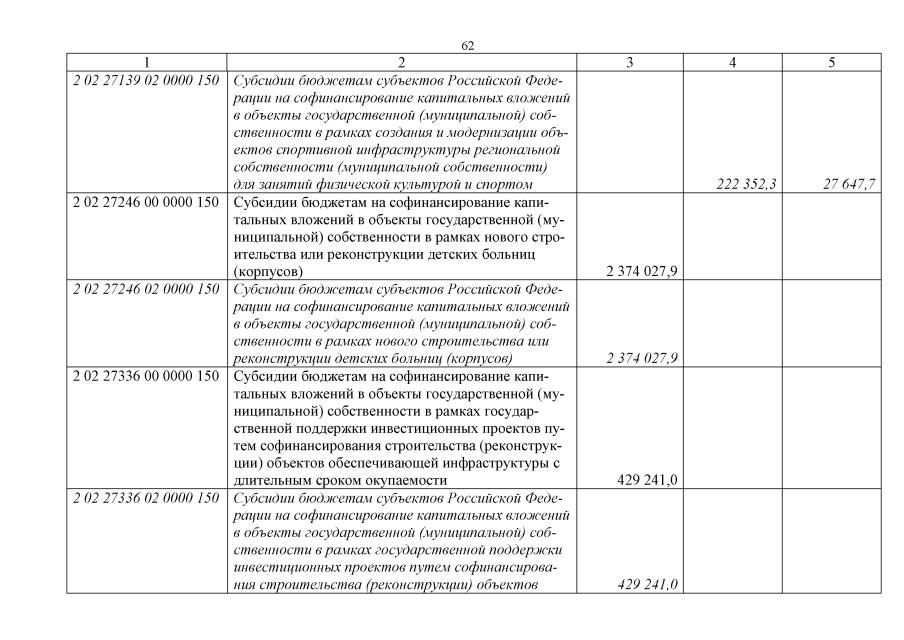 62

| 1 | 2 | 3 | 4 | 5 |
|---|---|---|---|---|
| 2 02 27139 02 0000 150 | Субсидии бюджетам субъектов Российской Федерации на софинансирование капитальных вложений в объекты государственной (муниципальной) собственности в рамках создания и модернизации объектов спортивной инфраструктуры региональной собственности (муниципальной собственности) для занятий физической культурой и спортом | | 222 352,3 | 27 647,7 |
| 2 02 27246 00 0000 150 | Субсидии бюджетам на софинансирование капитальных вложений в объекты государственной (муниципальной) собственности в рамках нового строительства или реконструкции детских больниц (корпусов) | 2 374 027,9 | | |
| 2 02 27246 02 0000 150 | Субсидии бюджетам субъектов Российской Федерации на софинансирование капитальных вложений в объекты государственной (муниципальной) собственности в рамках нового строительства или реконструкции детских больниц (корпусов) | 2 374 027,9 | | |
| 2 02 27336 00 0000 150 | Субсидии бюджетам на софинансирование капитальных вложений в объекты государственной (муниципальной) собственности в рамках государственной поддержки инвестиционных проектов путем софинансирования строительства (реконструкции) объектов обеспечивающей инфраструктуры с длительным сроком окупаемости | 429 241,0 | | |
| 2 02 27336 02 0000 150 | Субсидии бюджетам субъектов Российской Федерации на софинансирование капитальных вложений в объекты государственной (муниципальной) собственности в рамках государственной поддержки инвестиционных проектов путем софинансирования строительства (реконструкции) объектов | 429 241,0 | | |